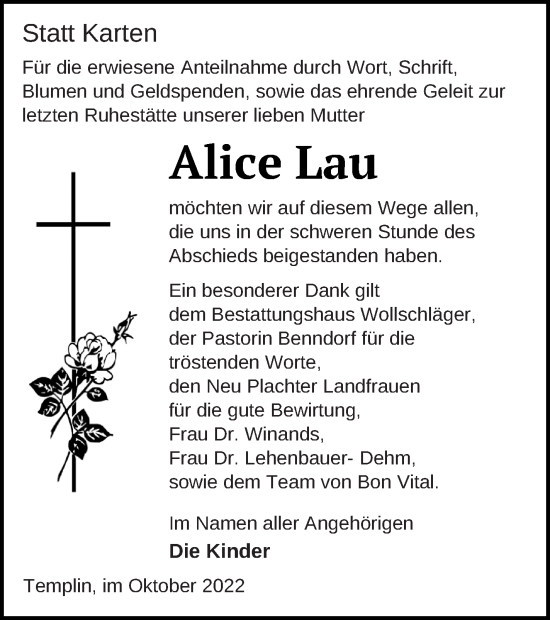 Statt Karten

Für die erwiesene Anteilnahme durch Wort, Schrift, Blumen und Geldspenden, sowie das ehrende Geleit zur letzten Ruhestätte unserer lieben Mutter

Alice Lau

möchten wir auf diesem Wege allen, die uns in der schweren Stunde des Abschieds beigestanden haben.

Ein besonderer Dank gilt dem Bestattungshaus Wollschläger, der Pastorin Benndorf für die tröstenden Worte, den Neu Plachter Landfrauen für die gute Bewirtung, Frau Dr. Winands, Frau Dr. Lehenbauer- Dehm, sowie dem Team von Bon Vital.

Im Namen aller Angehörigen
Die Kinder

Templin, im Oktober 2022